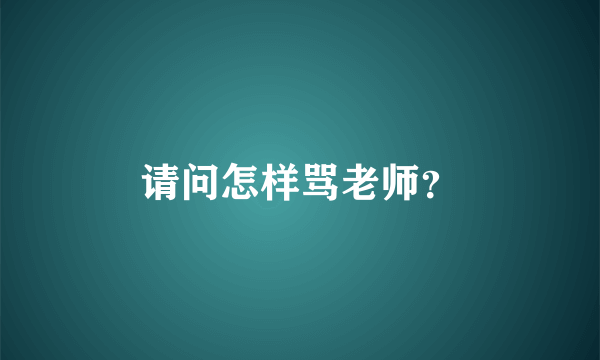 请问怎样骂老师?